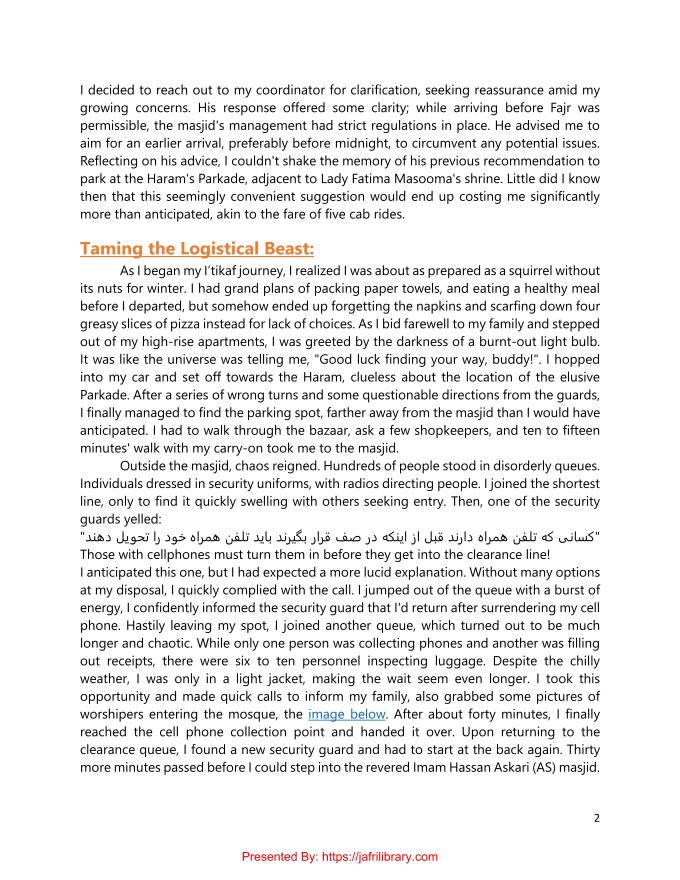 I decided to reach out to my coordinator for clarification, seeking reassurance amid my growing concerns. His response offered some clarity; while arriving before Fajr was permissible, the masjid's management had strict regulations in place. He advised me to aim for an earlier arrival, preferably before midnight, to circumvent any potential issues. Reflecting on his advice, I couldn't shake the memory of his previous recommendation to park at the Haram's Parkade, adjacent to Lady Fatima Masooma's shrine. Little did I know then that this seemingly convenient suggestion would end up costing me significantly more than anticipated, akin to the fare of five cab rides.

Taming the Logistical Beast:

As I began my I'tikaf journey, I realized I was about as prepared as a squirrel without its nuts for winter. I had grand plans of packing paper towels, and eating a healthy meal before I departed, but somehow ended up forgetting the napkins and scarfing down four greasy slices of pizza instead for lack of choices. As I bid farewell to my family and stepped out of my high-rise apartments, I was greeted by the darkness of a burnt-out light bulb. It was like the universe was telling me, "Good luck finding your way, buddy!". I hopped into my car and set off towards the Haram, clueless about the location of the elusive Parkade. After a series of wrong turns and some questionable directions from the guards, I finally managed to find the parking spot, farther away from the masjid than I would have anticipated. I had to walk through the bazaar, ask a few shopkeepers, and ten to fifteen minutes' walk with my carry-on took me to the masjid.

Outside the masjid, chaos reigned. Hundreds of people stood in disorderly queues. Individuals dressed in security uniforms, with radios directing people. I joined the shortest line, only to find it quickly swelling with others seeking entry. Then, one of the security guards yelled:
"کسانی که تلفن همراه دارند قبل از اینکه در صف قرار بگیرند باید تلفن همراه خود را تحویل دهند"
Those with cellphones must turn them in before they get into the clearance line!
I anticipated this one, but I had expected a more lucid explanation. Without many options at my disposal, I quickly complied with the call. I jumped out of the queue with a burst of energy, I confidently informed the security guard that I'd return after surrendering my cell phone. Hastily leaving my spot, I joined another queue, which turned out to be much longer and chaotic. While only one person was collecting phones and another was filling out receipts, there were six to ten personnel inspecting luggage. Despite the chilly weather, I was only in a light jacket, making the wait seem even longer. I took this opportunity and made quick calls to inform my family, also grabbed some pictures of worshipers entering the mosque, the image below. After about forty minutes, I finally reached the cell phone collection point and handed it over. Upon returning to the clearance queue, I found a new security guard and had to start at the back again. Thirty more minutes passed before I could step into the revered Imam Hassan Askari (AS) masjid.

2

Presented By: https://jafrilibrary.com